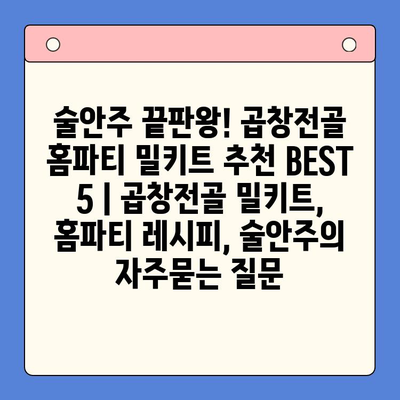 술안주 끝판왕! 곱창전골 홈파티 밀키트 추천 BEST 5 | 곱창전골 밀키트, 홈파티 레시피, 술안주의 자주묻는 질문